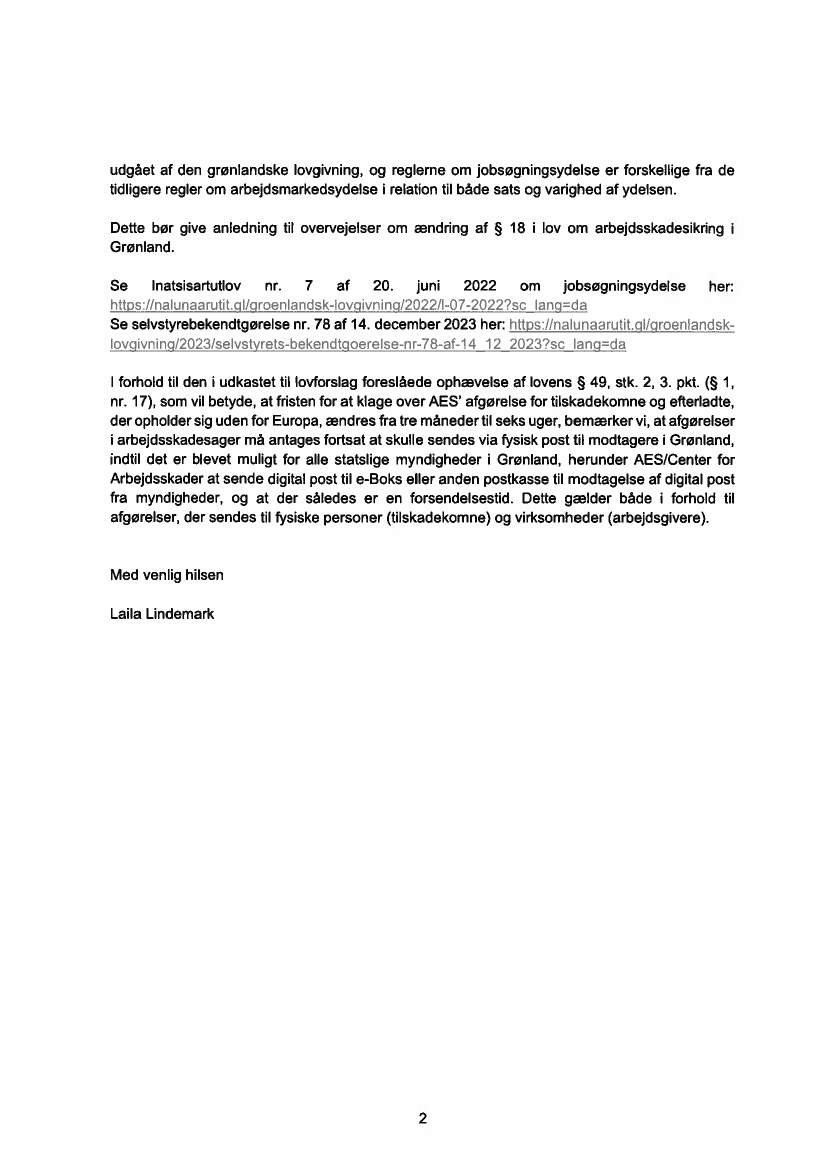 udgået af den grønlandske lovgivning, og reglerne om jobsøgningsydelse er forskellige fra de tidligere regler om arbejdsmarkedsydelse i relation til både sats og varighed af ydelsen.

Dette bør give anledning til overvejelser om ændring af § 18 i lov om arbejdsskadesikring i Grønland.

Se Inatsisartutlov nr. 7 af 20. juni 2022 om jobsøgningsydelse her: https://nalunaarutit.gl/groenlandsk-lovgivning/2022/l-07-2022?sc_lang=da
Se selvstyrebekendtgørelse nr. 78 af 14. december 2023 her: https://nalunaarutit.gl/groenlandsk-lovgivning/2023/selvstyrets-bekendtgoerelse-nr-78-af-14_12_2023?sc_lang=da

I forhold til den i udkastet til lovforslag foreslåede ophævelse af lovens § 49, stk. 2, 3. pkt. (§ 1, nr. 17), som vil betyde, at fristen for at klage over AES' afgørelse for tilskadekomne og efterladte, der opholder sig uden for Europa, ændres fra tre måneder til seks uger, bemærker vi, at afgørelser i arbejdsskadesager må antages fortsat at skulle sendes via fysisk post til modtagere i Grønland, indtil det er blevet muligt for alle statslige myndigheder i Grønland, herunder AES/Center for Arbejdsskader at sende digital post til e-Boks eller anden postkasse til modtagelse af digital post fra myndigheder, og at der således er en forsendelsestid. Dette gælder både i forhold til afgørelser, der sendes til fysiske personer (tilskadekomne) og virksomheder (arbejdsgivere).

Med venlig hilsen

Laila Lindemark

2